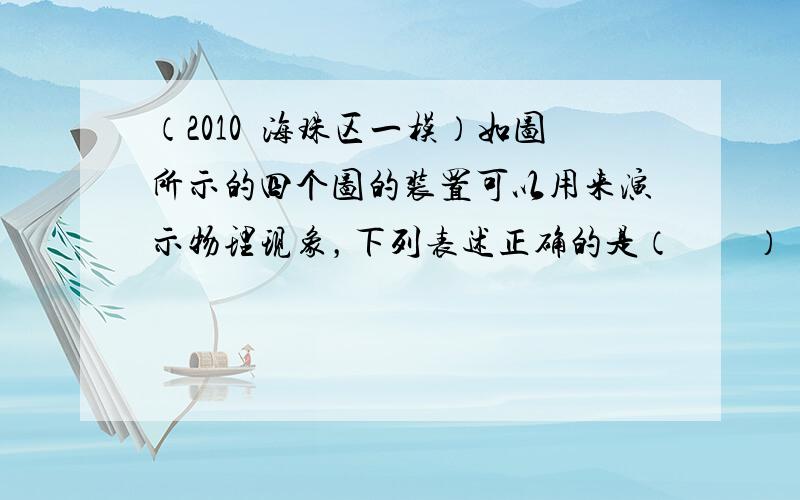 （2010 海珠区一模）如图所示的四个图的装置可以用来演示物理现象，下列表述正确的是（　　）